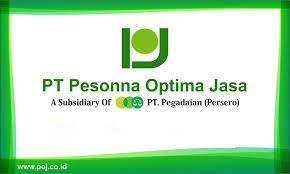 PT Pesonna Optima Jasa
A Subsidiary Of PT. Pegadaian (Persero)

www.poj.co.id